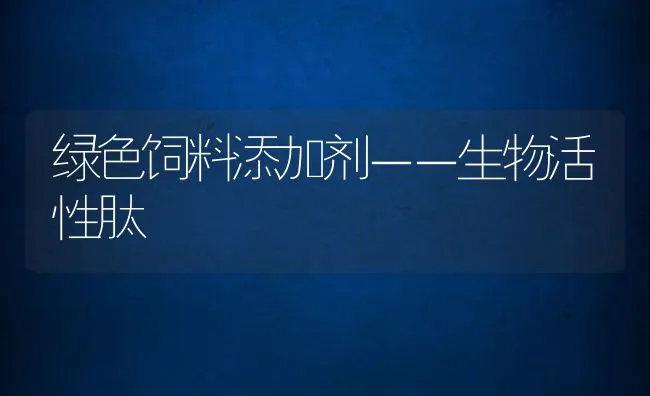 绿色饲料添加剂——生物活性肽